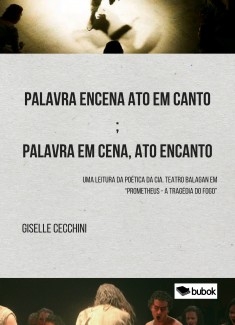 PALAVRA ENCENA ATO EM CANTO

;

PALAVRA EM CENA, ATO ENCANTO

UMA LEITURA DA POÉTICA DA CIA. TEATRO BALAGAN EM "PROMETHEUS - A TRAGÉDIA DO FOGO"

GISELLE CECCHINI

bubok